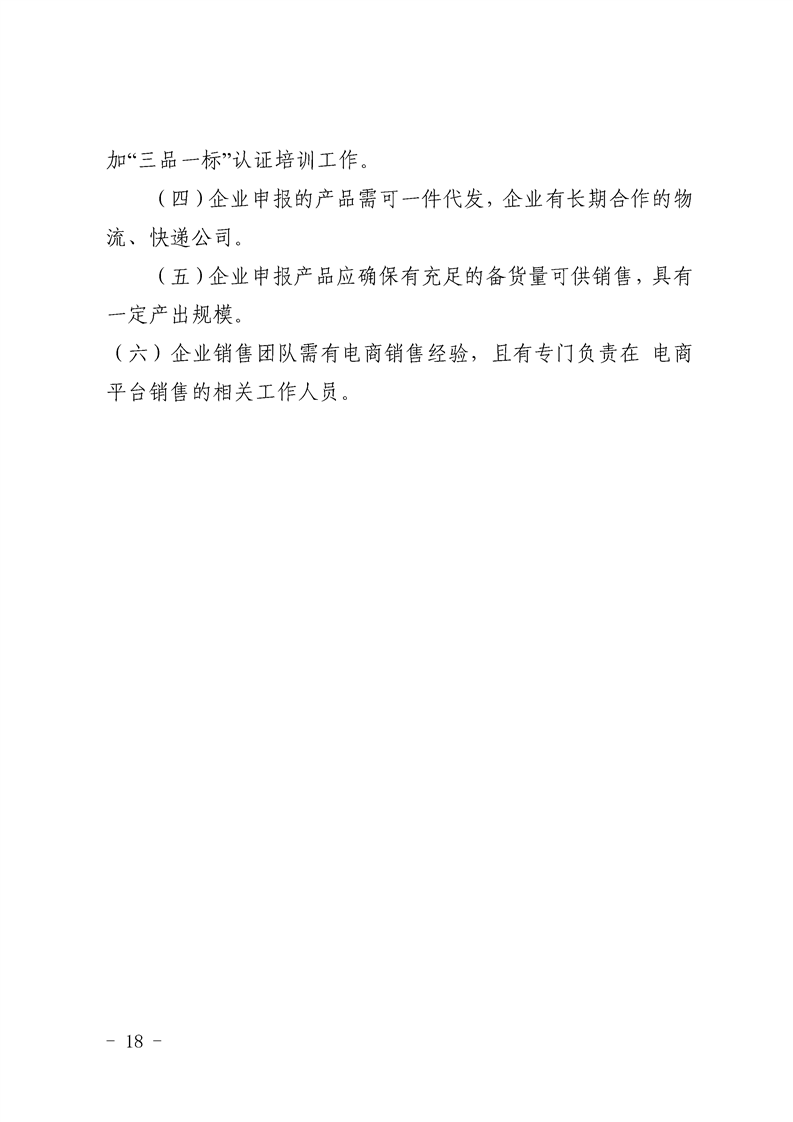 加“三品一标”认证培训工作。

（四）企业申报的产品需可一件代发，企业有长期合作的物流、快递公司。

（五）企业申报产品应确保有充足的备货量可供销售，具有一定产出规模。

（六）企业销售团队需有电商销售经验，且有专门负责在 电商平台销售的相关工作人员。

－ 18 －